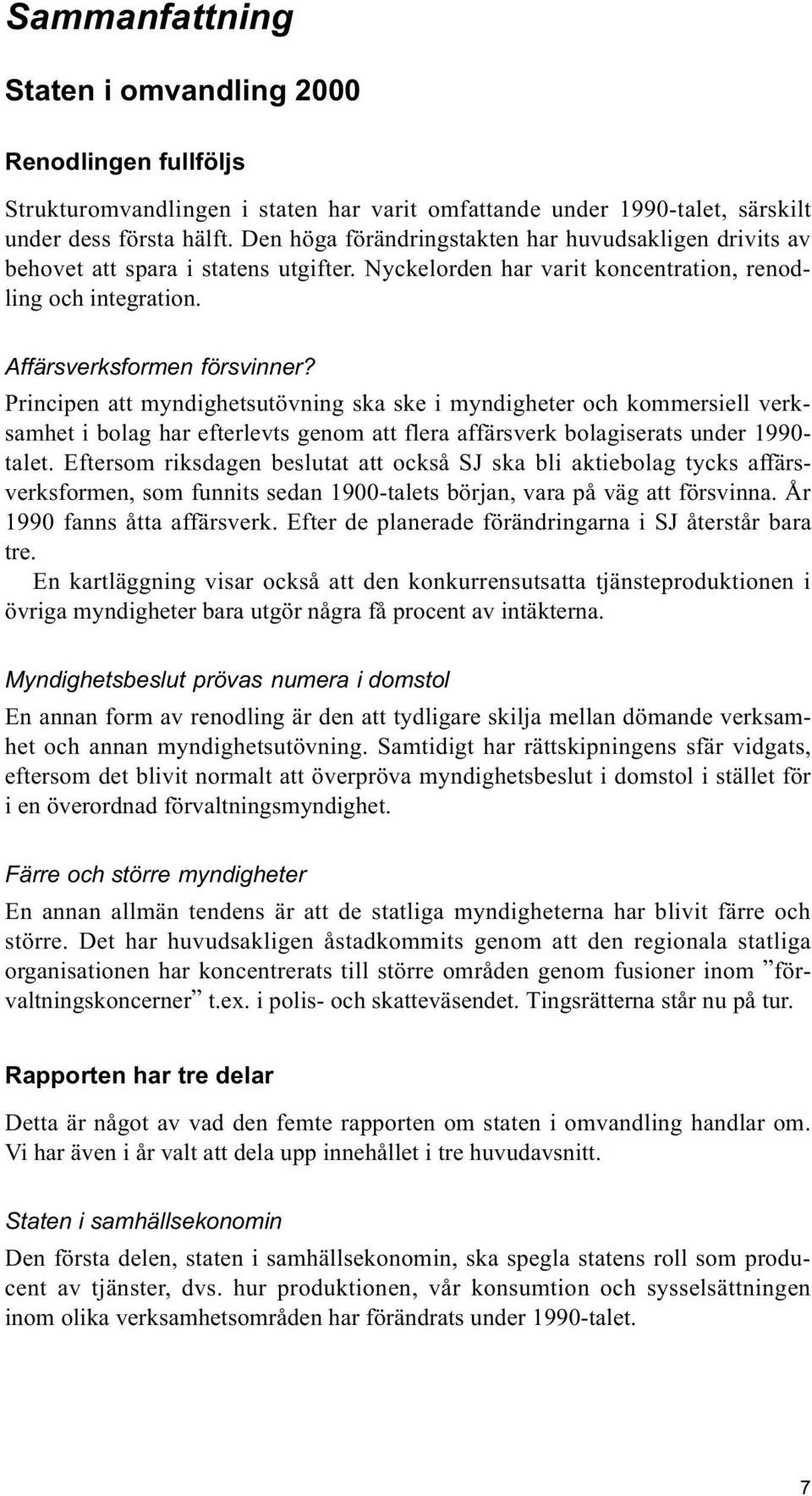 Sammanfattning

Staten i omvandling 2000

Renodlingen fullföljs

Strukturomvandlingen i staten har varit omfattande under 1990-talet, särskilt under dess första hälft. Den höga förändringstakten har huvudsakligen drivits av behovet att spara i statens utgifter. Nyckelorden har varit koncentration, renodling och integration.

Affärsverksformen försvinner?

Principen att myndighetsutövning ska ske i myndigheter och kommersiell verksamhet i bolag har efterlevts genom att flera affärsverk bolagiserats under 1990-talet. Eftersom riksdagen beslutat att också SJ ska bli aktiebolag tycks affärsverksformen, som funnits sedan 1900-talets början, vara på väg att försvinna. År 1990 fanns åtta affärsverk. Efter de planerade förändringarna i SJ återstår bara tre.

En kartläggning visar också att den konkurrensutsatta tjänsteproduktionen i övriga myndigheter bara utgör några få procent av intäkterna.

Myndighetsbeslut prövas numera i domstol

En annan form av renodling är den att tydligare skilja mellan dömande verksamhet och annan myndighetsutövning. Samtidigt har rättskipningens sfär vidgats, eftersom det blivit normalt att överpröva myndighetsbeslut i domstol i stället för i en överordnad förvaltningsmyndighet.

Färre och större myndigheter

En annan allmän tendens är att de statliga myndigheterna har blivit färre och större. Det har huvudsakligen åstadkommits genom att den regionala statliga organisationen har koncentrerats till större områden genom fusioner inom ”förvaltningskoncerner” t.ex. i polis- och skatteväsendet. Tingsrätterna står nu på tur.

Rapporten har tre delar

Detta är något av vad den femte rapporten om staten i omvandling handlar om. Vi har även i år valt att dela upp innehållet i tre huvudavsnitt.

Staten i samhällsekonomin

Den första delen, staten i samhällsekonomin, ska spegla statens roll som producent av tjänster, dvs. hur produktionen, vår konsumtion och sysselsättningen inom olika verksamhetsområden har förändrats under 1990-talet.

7